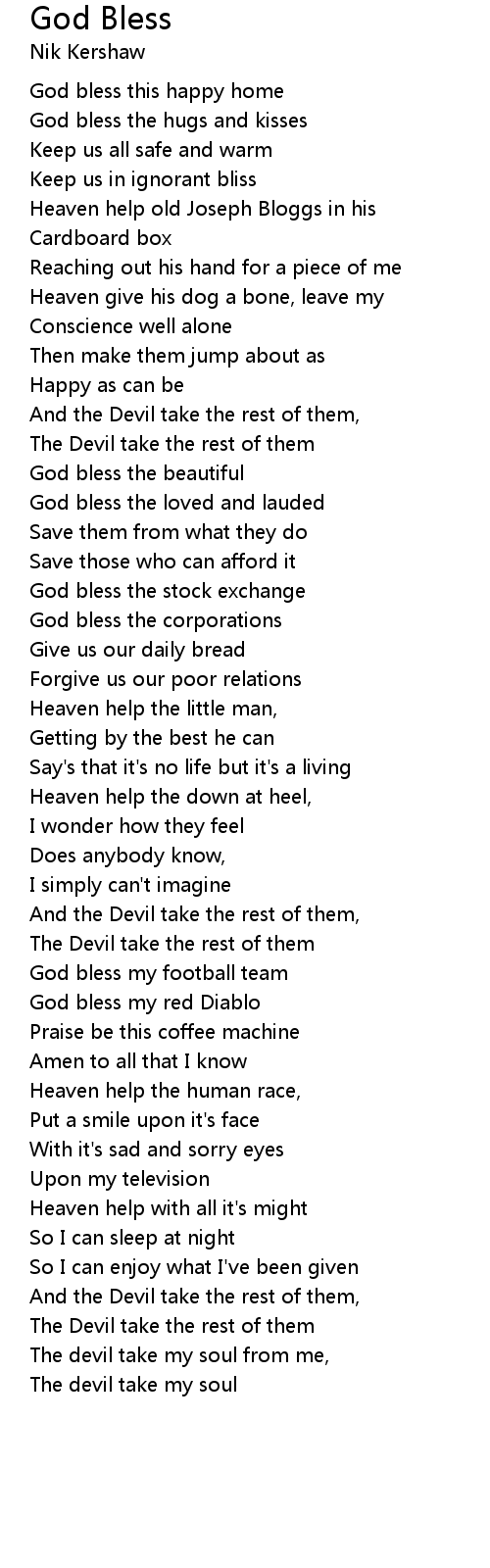 God Bless
Nik Kershaw

God bless this happy home
God bless the hugs and kisses
Keep us all safe and warm
Keep us in ignorant bliss
Heaven help old Joseph Bloggs in his
Cardboard box
Reaching out his hand for a piece of me
Heaven give his dog a bone, leave my
Conscience well alone
Then make them jump about as
Happy as can be
And the Devil take the rest of them,
The Devil take the rest of them
God bless the beautiful
God bless the loved and lauded
Save them from what they do
Save those who can afford it
God bless the stock exchange
God bless the corporations
Give us our daily bread
Forgive us our poor relations
Heaven help the little man,
Getting by the best he can
Say's that it's no life but it's a living
Heaven help the down at heel,
I wonder how they feel
Does anybody know,
I simply can't imagine
And the Devil take the rest of them,
The Devil take the rest of them
God bless my football team
God bless my red Diablo
Praise be this coffee machine
Amen to all that I know
Heaven help the human race,
Put a smile upon it's face
With it's sad and sorry eyes
Upon my television
Heaven help with all it's might
So I can sleep at night
So I can enjoy what I've been given
And the Devil take the rest of them,
The Devil take the rest of them
The devil take my soul from me,
The devil take my soul